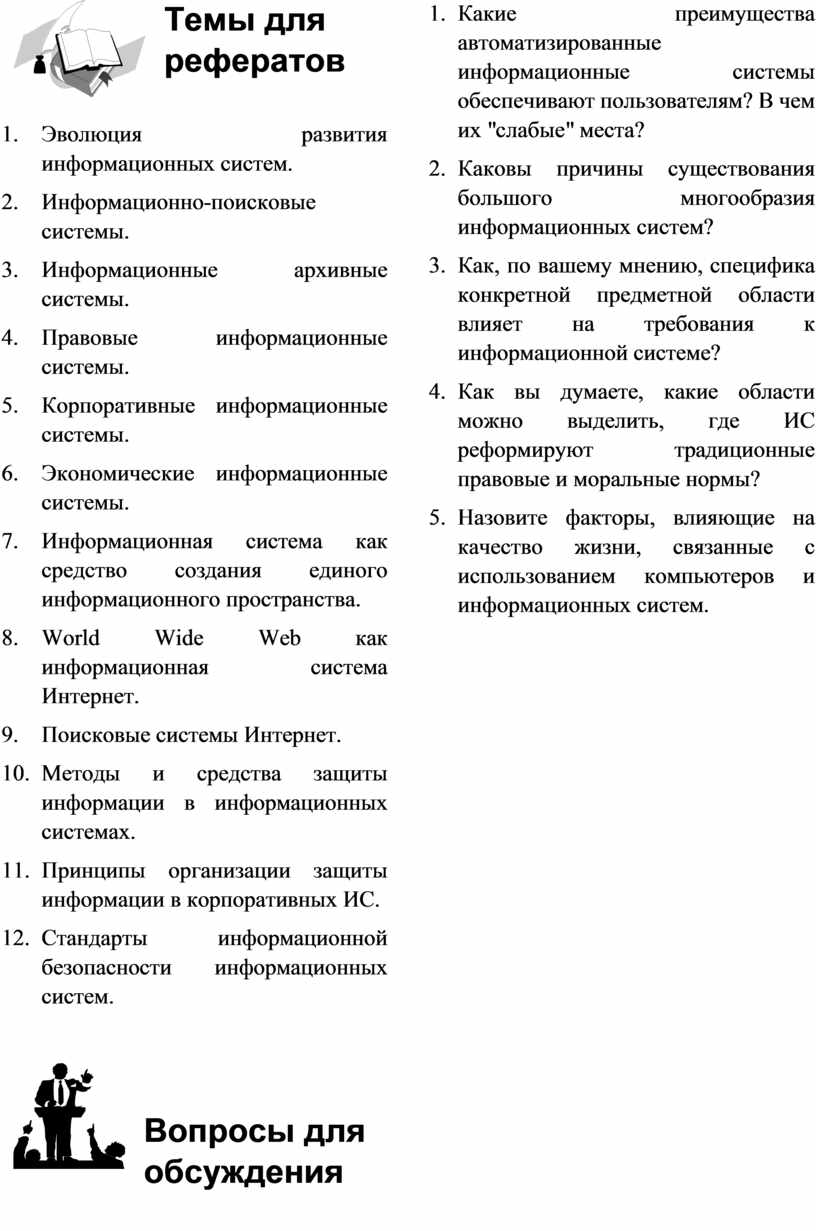 Темы для рефератов

1. Эволюция развития информационных систем.
2. Информационно-поисковые системы.
3. Информационные архивные системы.
4. Правовые информационные системы.
5. Корпоративные информационные системы.
6. Экономические информационные системы.
7. Информационная система как средство создания единого информационного пространства.
8. World Wide Web как информационная система Интернет.
9. Поисковые системы Интернет.
10. Методы и средства защиты информации в информационных системах.
11. Принципы организации защиты информации в корпоративных ИС.
12. Стандарты информационной безопасности информационных систем.

Вопросы для обсуждения

1. Какие преимущества автоматизированные информационные системы обеспечивают пользователям? В чем их "слабые" места?
2. Каковы причины существования большого многообразия информационных систем?
3. Как, по вашему мнению, специфика конкретной предметной области влияет на требования к информационной системе?
4. Как вы думаете, какие области можно выделить, где ИС реформируют традиционные правовые и моральные нормы?
5. Назовите факторы, влияющие на качество жизни, связанные с использованием компьютеров и информационных систем.